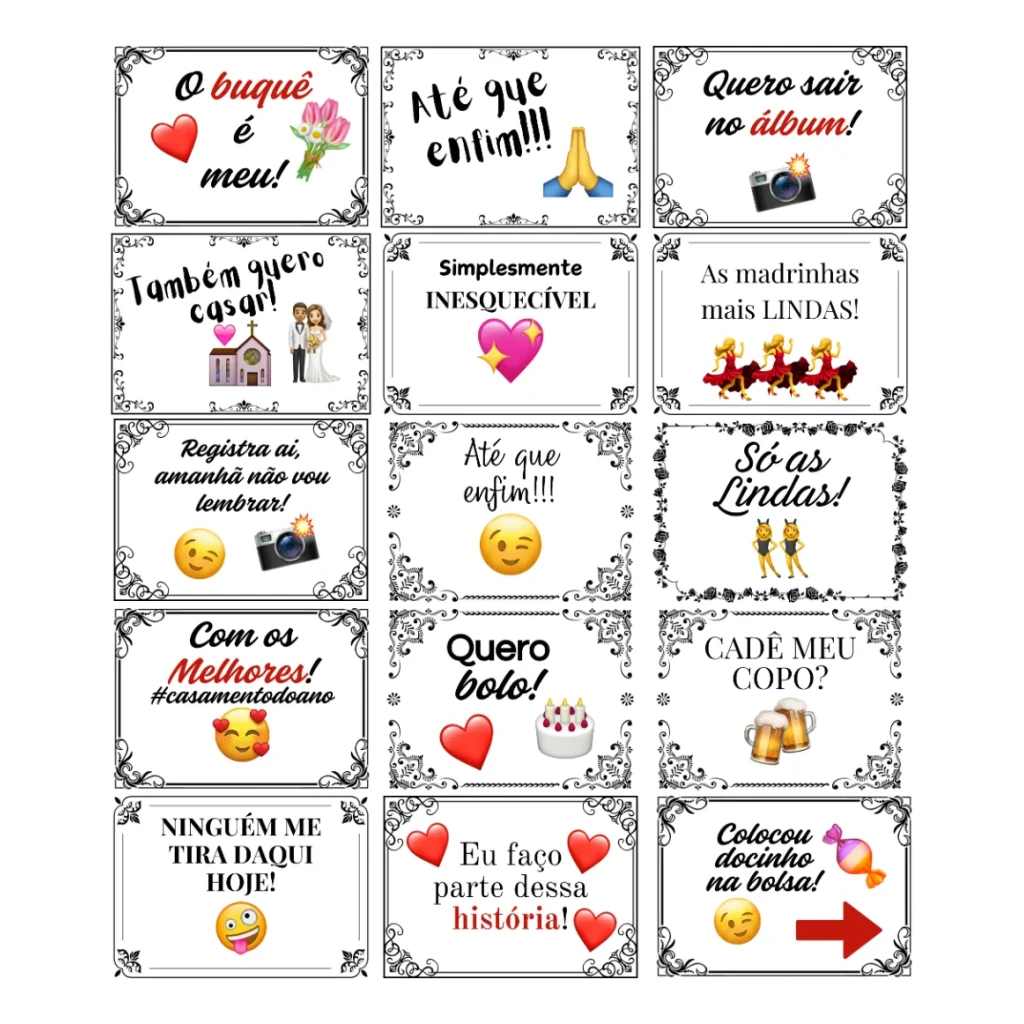 O buquê é meu!

Até que enfim!!!

Quero sair no álbum!

Também quero casar!

Simplesmente INESQUECÍVEL

As madrinhas mais LINDAS!

Registra ai, amanhã não vou lembrar!

Até que enfim!!!

Só as Lindas!

Com os Melhores! #casamentodoano

Quero bolo!

CADÊ MEU COPO?

NINGUÉM ME TIRA DAQUI HOJE!

Eu faço parte dessa história!

Colocou docinho na bolsa!